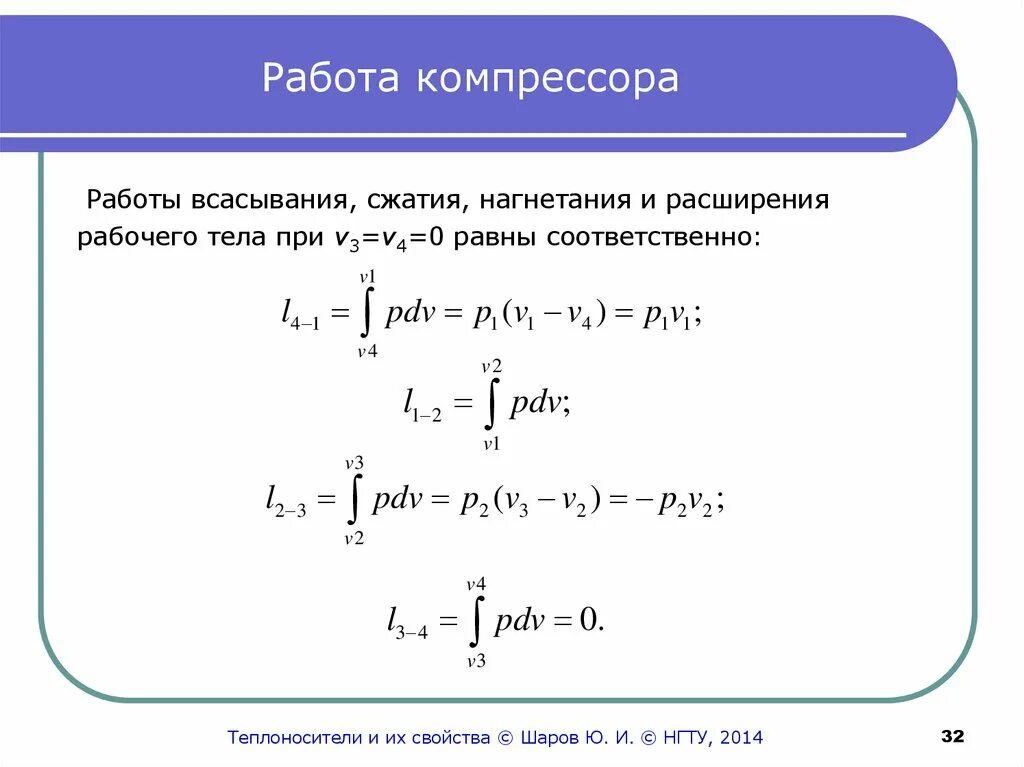 Работа компрессора

Работы всасывания, сжатия, нагнетания и расширения рабочего тела при $v_3=v_4=0$ равны соответственно:

$l_{4-1} = \int_{v4}^{v1} pdv = p_1(v_1 - v_4) = p_1 v_1;$

$l_{1-2} = \int_{v1}^{v2} pdv;$

$l_{2-3} = \int_{v2}^{v3} pdv = p_2(v_3 - v_2) = -p_2 v_2;$

$l_{3-4} = \int_{v3}^{v4} pdv = 0.$

Теплоносители и их свойства © Шаров Ю. И. © НГТУ, 2014

32